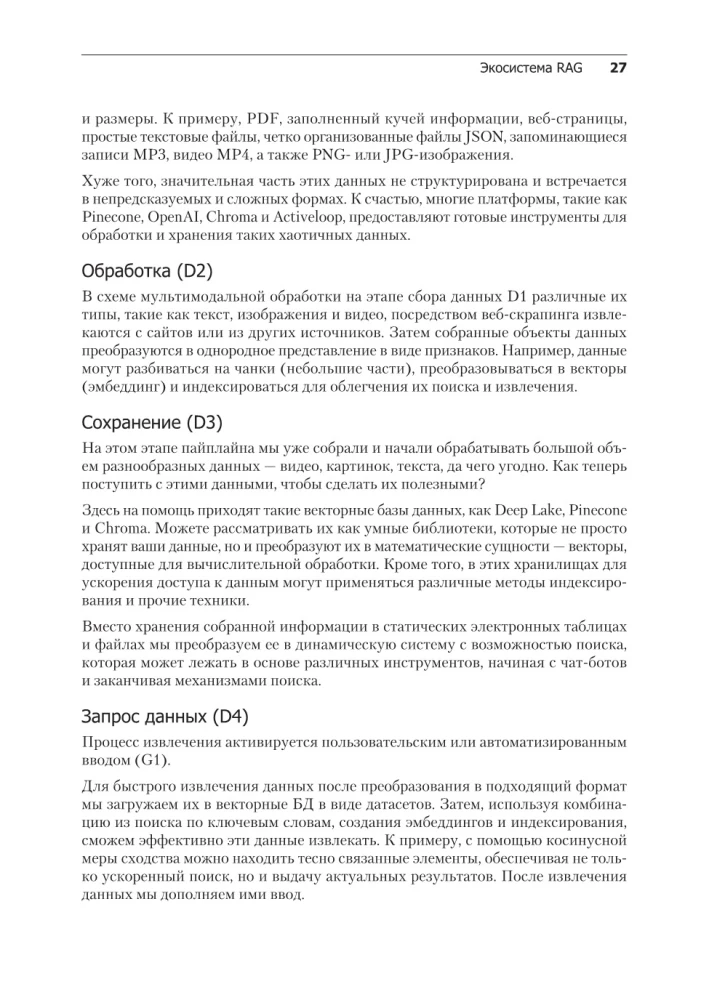 Экосистема RAG 27

и размеры. К примеру, PDF, заполненный кучей информации, веб-страницы, простые текстовые файлы, четко организованные файлы JSON, запоминающиеся записи MP3, видео MP4, а также PNG- или JPG-изображения.

Хуже того, значительная часть этих данных не структурирована и встречается в непредсказуемых и сложных формах. К счастью, многие платформы, такие как Pinecone, OpenAI, Chroma и Activeloop, предоставляют готовые инструменты для обработки и хранения таких хаотичных данных.

Обработка (D2)

В схеме мультимодальной обработки на этапе сбора данных D1 различные их типы, такие как текст, изображения и видео, посредством веб-скрапинга извлекаются с сайтов или из других источников. Затем собранные объекты данных преобразуются в однородное представление в виде признаков. Например, данные могут разбиваться на чанки (небольшие части), преобразовываться в векторы (эмбеддинг) и индексироваться для облегчения их поиска и извлечения.

Сохранение (D3)

На этом этапе пайплайна мы уже собрали и начали обрабатывать большой объем разнообразных данных — видео, картинок, текста, да чего угодно. Как теперь поступить с этими данными, чтобы сделать их полезными?

Здесь на помощь приходят такие векторные базы данных, как Deep Lake, Pinecone и Chroma. Можете рассматривать их как умные библиотеки, которые не просто хранят ваши данные, но и преобразуют их в математические сущности — векторы, доступные для вычислительной обработки. Кроме того, в этих хранилищах для ускорения доступа к данным могут применяться различные методы индексирования и прочие техники.

Вместо хранения собранной информации в статических электронных таблицах и файлах мы преобразуем ее в динамическую систему с возможностью поиска, которая может лежать в основе различных инструментов, начиная с чат-ботов и заканчивая механизмами поиска.

Запрос данных (D4)

Процесс извлечения активируется пользовательским или автоматизированным вводом (G1).

Для быстрого извлечения данных после преобразования в подходящий формат мы загружаем их в векторные БД в виде датасетов. Затем, используя комбинацию из поиска по ключевым словам, создания эмбеддингов и индексирования, сможем эффективно эти данные извлекать. К примеру, с помощью косинусной меры сходства можно находить тесно связанные элементы, обеспечивая не только ускоренный поиск, но и выдачу актуальных результатов. После извлечения данных мы дополняем ими ввод.